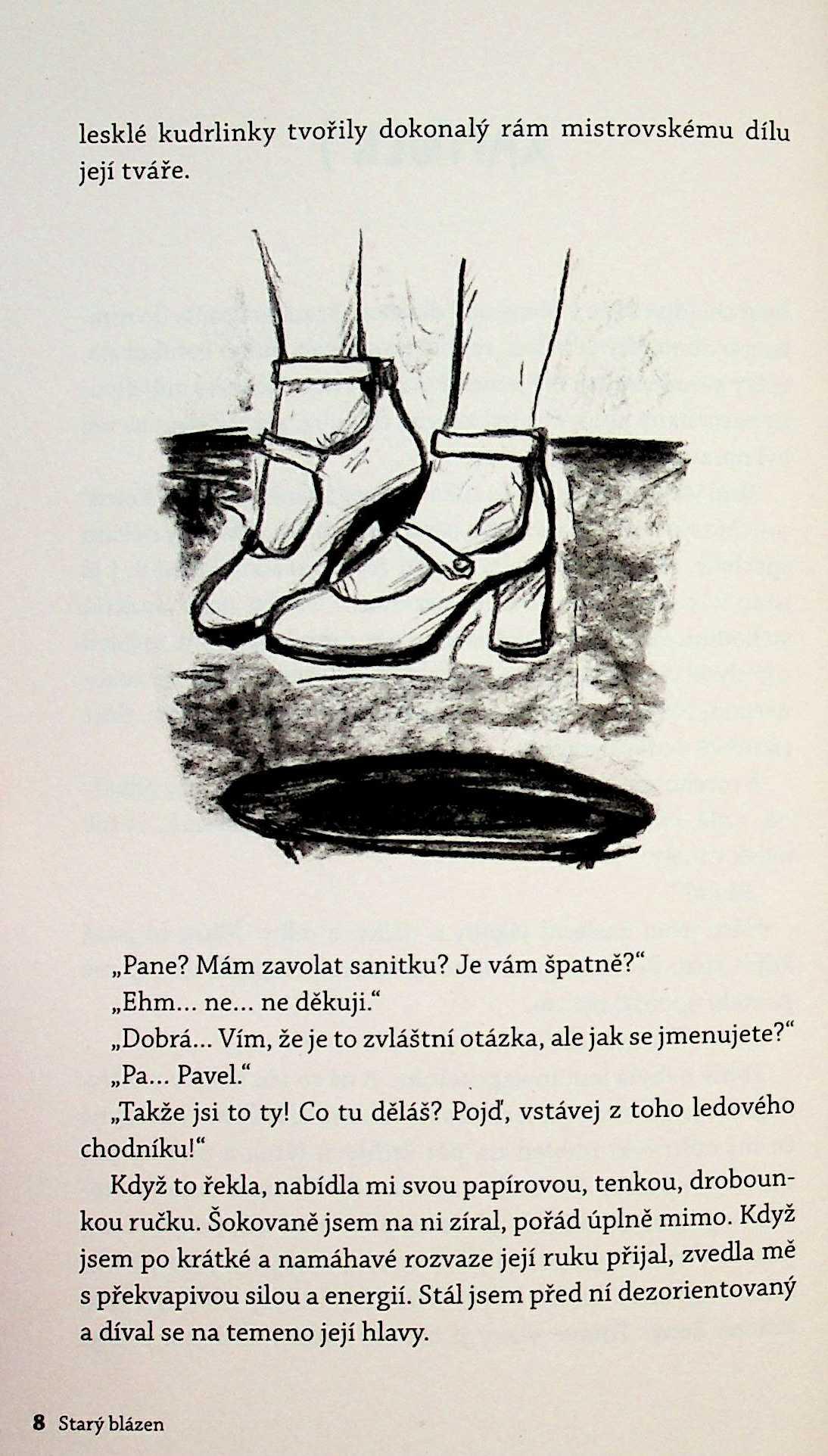 lesklé kudrlinky tvořily dokonalý rám mistrovskému dílu její tváře.

„Pane? Mám zavolat sanitku? Je vám špatně?“

„Ehm... ne... ne děkuji.“

„Dobrá... Vím, že je to zvláštní otázka, ale jak se jmenujete?“

„Pa... Pavel.“

„Takže jsi to ty! Co tu děláš? Pojď, vstávej z toho ledového chodníku!“

Když to řekla, nabídla mi svou papírovou, tenkou, drobounkou ručku. Šokovaně jsem na ni zíral, pořád úplně mimo. Když jsem po krátké a namáhavé rozvaze její ruku přijal, zvedla mě s překvapivou silou a energií. Stál jsem před ní dezorientovaný a díval se na temeno její hlavy.

8 Starý blázen